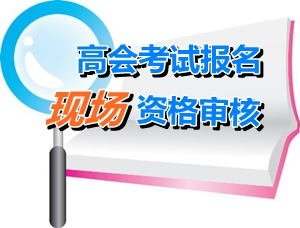 高会考试报名
现场 资格审核